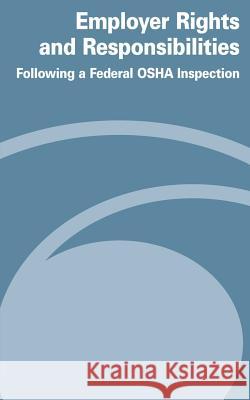 Employer Rights and Responsibilities
Following a Federal OSHA Inspection

Kraina Książek